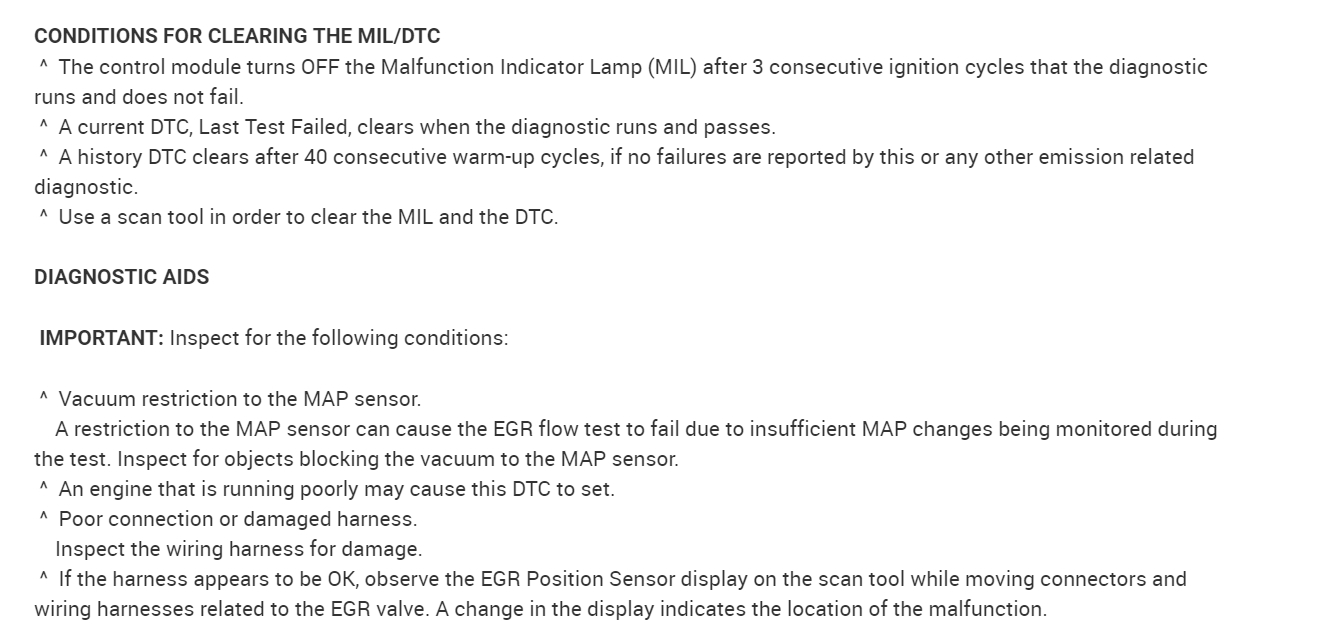 CONDITIONS FOR CLEARING THE MIL/DTC

^ The control module turns OFF the Malfunction Indicator Lamp (MIL) after 3 consecutive ignition cycles that the diagnostic runs and does not fail.

^ A current DTC, Last Test Failed, clears when the diagnostic runs and passes.

^ A history DTC clears after 40 consecutive warm-up cycles, if no failures are reported by this or any other emission related diagnostic.

^ Use a scan tool in order to clear the MIL and the DTC.

DIAGNOSTIC AIDS

IMPORTANT: Inspect for the following conditions:

^ Vacuum restriction to the MAP sensor.

A restriction to the MAP sensor can cause the EGR flow test to fail due to insufficient MAP changes being monitored during the test. Inspect for objects blocking the vacuum to the MAP sensor.

^ An engine that is running poorly may cause this DTC to set.

^ Poor connection or damaged harness.

Inspect the wiring harness for damage.

^ If the harness appears to be OK, observe the EGR Position Sensor display on the scan tool while moving connectors and wiring harnesses related to the EGR valve. A change in the display indicates the location of the malfunction.